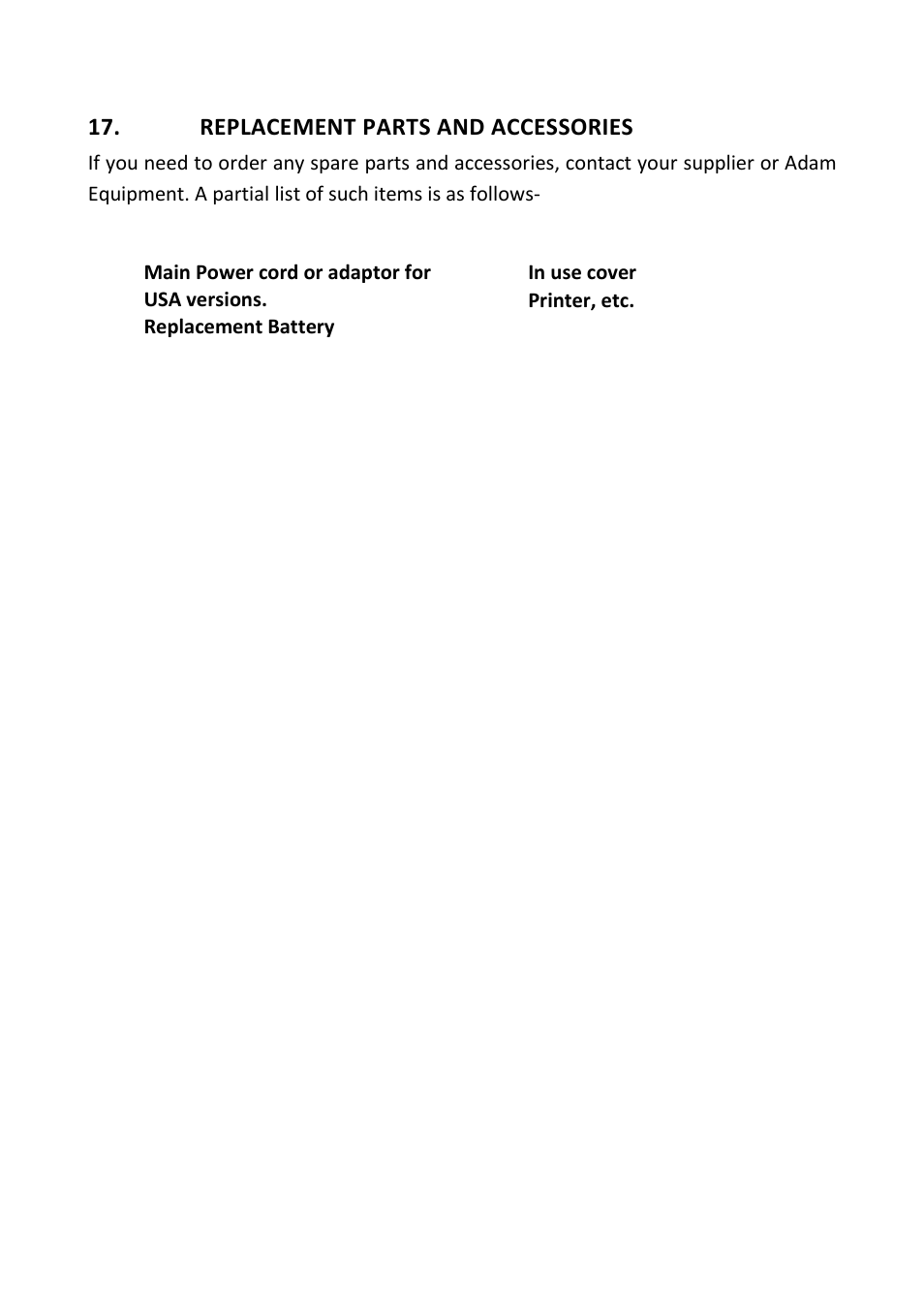 17. REPLACEMENT PARTS AND ACCESSORIES

If you need to order any spare parts and accessories, contact your supplier or Adam Equipment. A partial list of such items is as follows-

Main Power cord or adaptor for USA versions.
Replacement Battery

In use cover
Printer, etc.